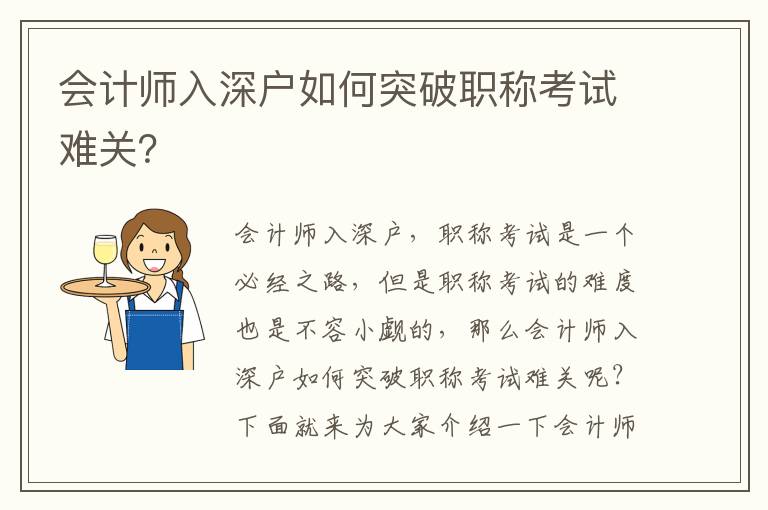 会计师入深户如何突破职称考试难关?

会计师入深户，职称考试是一个必经之路，但是职称考试的难度也是不容小觑的，那么会计师入深户如何突破职称考试难关呢?下面就来为大家介绍一下会计师